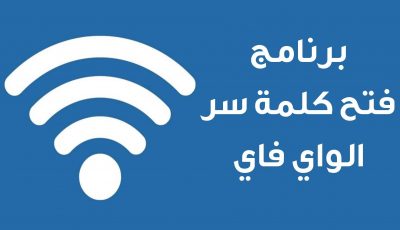 برنامج
فتح كلمة سر
الواي فاي